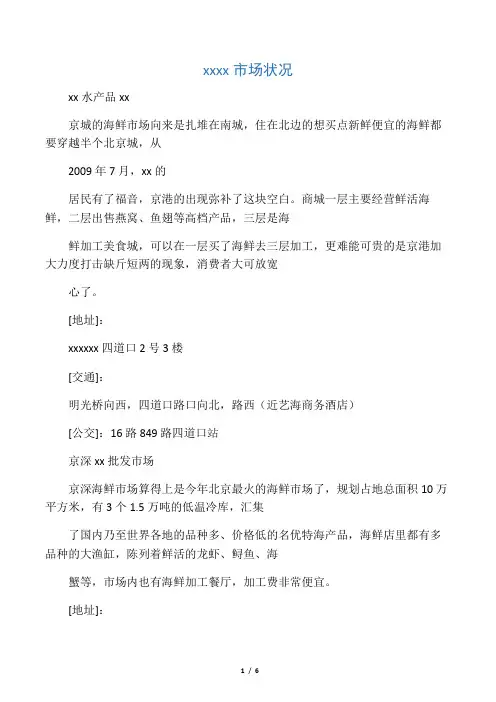 xxxx 市场状况

xx 水产品 xx

京城的海鲜市场向来是扎堆在南城，住在北边的想买点新鲜便宜的海鲜都要穿越半个北京城，从

2009 年 7 月，xx 的

居民有了福音，京港的出现弥补了这块空白。商城一层主要经营鲜活海鲜，二层出售燕窝、鱼翅等高档产品，三层是海

鲜加工美食城，可以在一层买了海鲜去三层加工，更难能可贵的是京港加大力度打击缺斤短两的现象，消费者大可放宽

心了。

[地址]:

xxxxxx 四道口 2 号 3 楼

[交通]:

明光桥向西，四道口路口向北，路西（近艺海商务酒店）

[公交]：16 路 849 路四道口站

京深 xx 批发市场

京深海鲜市场算得上是今年北京最火的海鲜市场了，规划占地总面积 10 万平方米，有 3 个 1.5 万吨的低温冷库，汇集

了国内乃至世界各地的品种多、价格低的名优特海产品，海鲜店里都有多品种的大渔缸，陈列着鲜活的龙虾、鲟鱼、海

蟹等，市场内也有海鲜加工餐厅，加工费非常便宜。

[地址]:

1 / 6